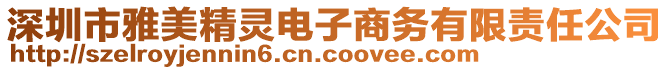 深圳市雅美精灵电子商务有限责任公司
http://szelroyjennin6.cn.coovee.com